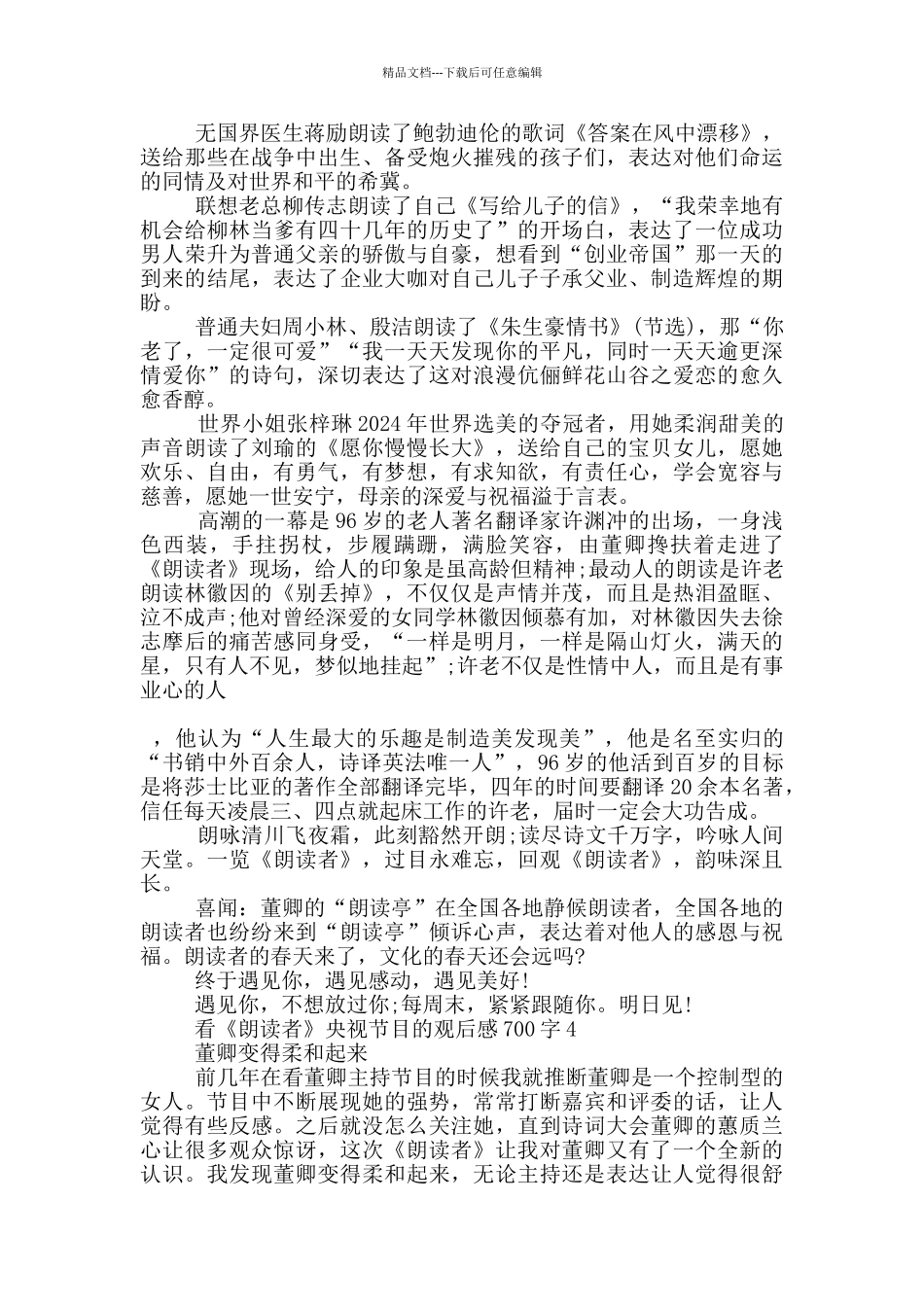 精品文档---下载后可任意编辑

无国界医生蒋励朗读了鲍勃迪伦的歌词《答案在风中漂移》，送给那些在战争中出生、备受炮火摧残的孩子们，表达对他们命运的同情及对世界和平的希冀。

联想老总柳传志朗读了自己《写给儿子的信》，“我荣幸地有机会给柳林当爹有四十几年的历史了”的开场白，表达了一位成功男人荣升为普通父亲的骄傲与自豪，想看到“创业帝国”那一天的到来的结尾，表达了企业大咖对自己儿子子承父业、制造辉煌的期盼。

普通夫妇周小林、殷洁朗读了《朱生豪情书》(节选)，那“你老了，一定很可爱”“我一天天发现你的平凡，同时一天天逾更深情爱你”的诗句，深切表达了这对浪漫伉俪鲜花山谷之爱恋的愈久愈香醇。

世界小姐张梓琳2024年世界选美的夺冠者，用她柔润甜美的声音朗读了刘瑜的《愿你慢慢长大》，送给自己的宝贝女儿，愿她欢乐、自由，有勇气，有梦想，有求知欲，有责任心，学会宽容与慈善，愿她一世安宁，母亲的深爱与祝福溢于言表。

高潮的一幕是96岁的老人著名翻译家许渊冲的出场，一身浅色西装，手拄拐杖，步履蹒跚，满脸笑容，由董卿搀扶着走进了《朗读者》现场，给人的印象是虽高龄但精神;最动人的朗读是许老朗读林徽因的《别丢掉》，不仅仅是声情并茂，而且是热泪盈眶、泣不成声;他对曾经深爱的女同学林徽因倾慕有加，对林徽因失去徐志摩后的痛苦感同身受，“一样是明月，一样是隔山灯火，满天的星，只有人不见，梦似地挂起”;许老不仅是性情中人，而且是有事业心的人

，他认为“人生最大的乐趣是制造美发现美”，他是名至实归的“书销中外百余人，诗译英法唯一人”，96岁的他活到百岁的目标是将莎士比亚的著作全部翻译完毕，四年的时间要翻译20余本名著，信任每天凌晨三、四点就起床工作的许老，届时一定会大功告成。

朗咏清川飞夜霜，此刻豁然开朗;读尽诗文千万字，吟咏人间天堂。一览《朗读者》，过目永难忘，回观《朗读者》，韵味深且长。

喜闻：董卿的“朗读亭”在全国各地静候朗读者，全国各地的朗读者也纷纷来到“朗读亭”倾诉心声，表达着对他人的感恩与祝福。朗读者的春天来了，文化的春天还会远吗?

终于遇见你，遇见感动，遇见美好!

遇见你，不想放过你;每周末，紧紧跟随你。明日见!

看《朗读者》央视节目的观后感700字4

董卿变得柔和起来

前几年在看董卿主持节目的时候我就推断董卿是一个控制型的女人。节目中不断展现她的强势，常常打断嘉宾和评委的话，让人觉得有些反感。之后就没怎么关注她，直到诗词大会董卿的蕙质兰心让很多观众惊讶，这次《朗读者》让我对董卿又有了一个全新的认识。我发现董卿变得柔和起来，无论主持还是表达让人觉得很舒